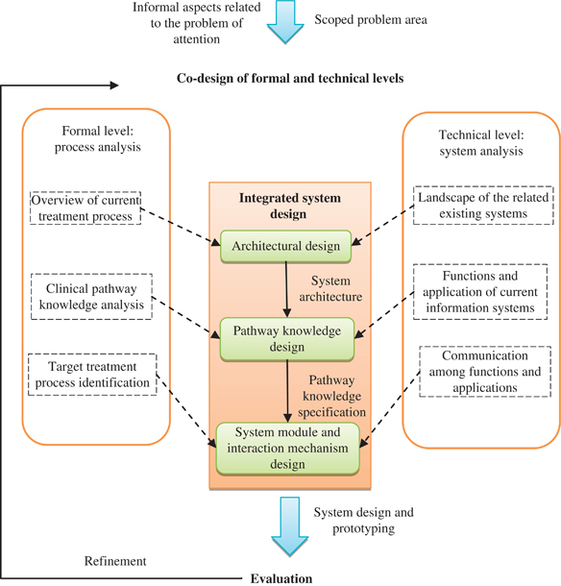 Informal aspects related to the problem of attention

Scoped problem area

Co-design of formal and technical levels

Formal level: process analysis

Overview of current treatment process

Clinical pathway knowledge analysis

Target treatment process identification

Integrated system design

Architectural design

System architecture

Pathway knowledge design

Pathway knowledge specification

System module and interaction mechanism design

Technical level: system analysis

Landscape of the related existing systems

Functions and application of current information systems

Communication among functions and applications

System design and prototyping

Refinement

Evaluation